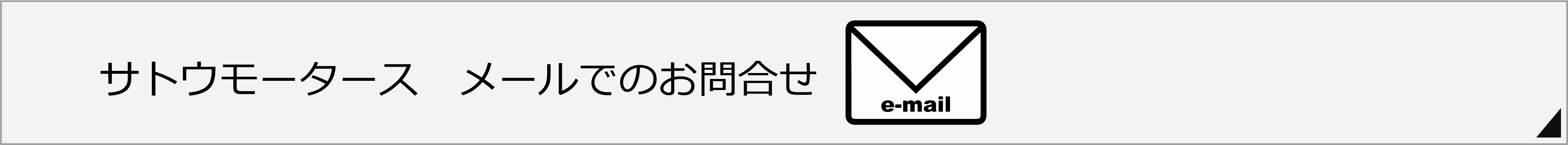 サトウモータース　メールでのお問合せ

e-mail